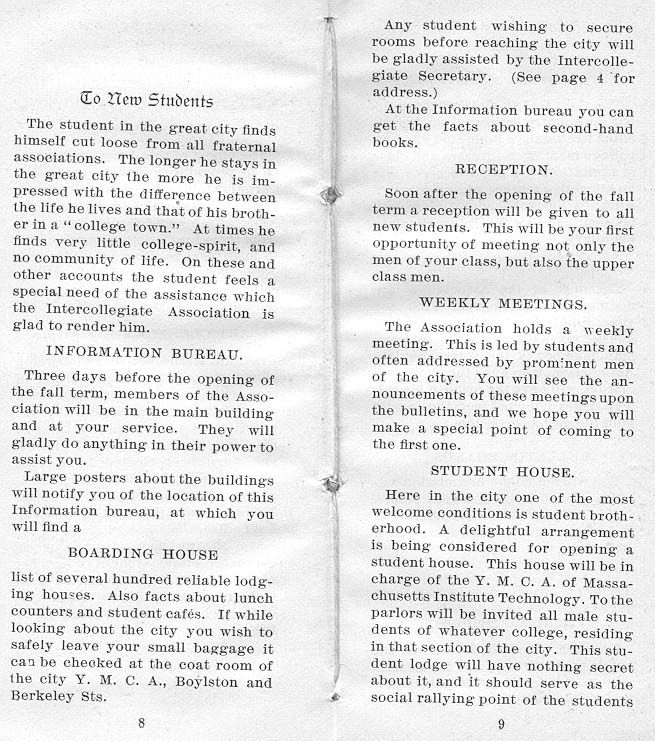 To New Students

The student in the great city finds himself cut loose from all fraternal associations. The longer he stays in the great city the more he is impressed with the difference between the life he lives and that of his brother in a "college town." At times he finds very little college-spirit, and no community of life. On these and other accounts the student feels a special need of the assistance which the Intercollegiate Association is glad to render him.

INFORMATION BUREAU.

Three days before the opening of the fall term, members of the Association will be in the main building and at your service. They will gladly do anything in their power to assist you.

Large posters about the buildings will notify you of the location of this Information bureau, at which you will find a

BOARDING HOUSE

list of several hundred reliable lodging houses. Also facts about lunch counters and student cafés. If while looking about the city you wish to safely leave your small baggage it can be checked at the coat room of the city Y. M. C. A., Boylston and Berkeley Sts.

8

Any student wishing to secure rooms before reaching the city will be gladly assisted by the Intercollegiate Secretary. (See page 4 for address.)

At the Information bureau you can get the facts about second-hand books.

RECEPTION.

Soon after the opening of the fall term a reception will be given to all new students. This will be your first opportunity of meeting not only the men of your class, but also the upper class men.

WEEKLY MEETINGS.

The Association holds a weekly meeting. This is led by students and often addressed by prominent men of the city. You will see the announcements of these meetings upon the bulletins, and we hope you will make a special point of coming to the first one.

STUDENT HOUSE.

Here in the city one of the most welcome conditions is student brotherhood. A delightful arrangement is being considered for opening a student house. This house will be in charge of the Y. M. C. A. of Massachusetts Institute Technology. To the parlors will be invited all male students of whatever college, residing in that section of the city. This student lodge will have nothing secret about it, and it should serve as the social rallying point of the students

9